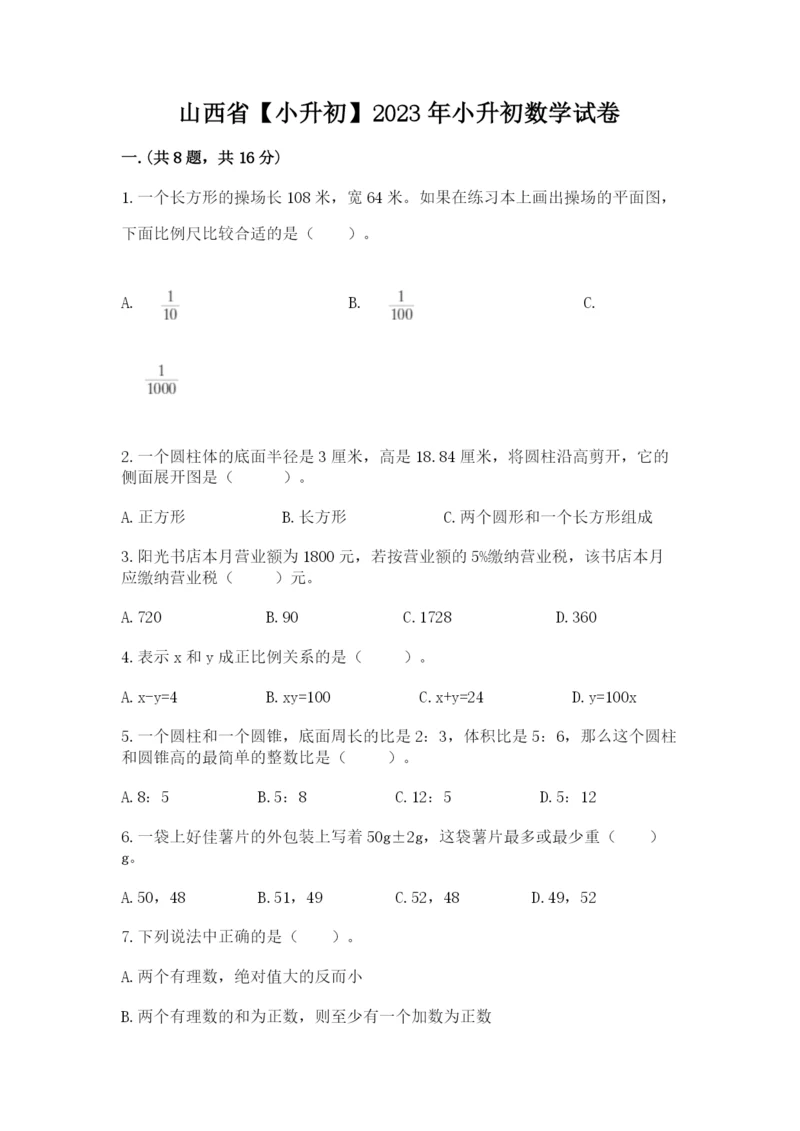 山西省【小升初】2023年小升初数学试卷

一.(共8题，共16分)

1.一个长方形的操场长108米，宽64米。如果在练习本上画出操场的平面图，下面比例尺比较合适的是（　　）。

A. $\frac{1}{10}$　　B. $\frac{1}{100}$　　C. $\frac{1}{1000}$

2.一个圆柱体的底面半径是3厘米，高是18.84厘米，将圆柱沿高剪开，它的侧面展开图是（　　）。

A.正方形　　B.长方形　　C.两个圆形和一个长方形组成

3.阳光书店本月营业额为1800元，若按营业额的5%缴纳营业税，该书店本月应缴纳营业税（　　）元。

A.720　　B.90　　C.1728　　D.360

4.表示x和y成正比例关系的是（　　）。

A.x-y=4　　B.xy=100　　C.x+y=24　　D.y=100x

5.一个圆柱和一个圆锥，底面周长的比是2：3，体积比是5：6，那么这个圆柱和圆锥高的最简单的整数比是（　　）。

A.8：5　　B.5：8　　C.12：5　　D.5：12

6.一袋上好佳薯片的外包装上写着50g±2g，这袋薯片最多或最少重（　　）g。

A.50，48　　B.51，49　　C.52，48　　D.49，52

7.下列说法中正确的是（　　）。

A.两个有理数，绝对值大的反而小

B.两个有理数的和为正数，则至少有一个加数为正数